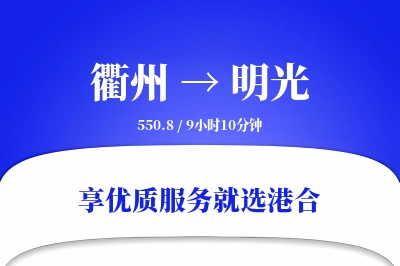 衢州 → 明光

550.8 / 9小时10分钟

享优质服务就选港合